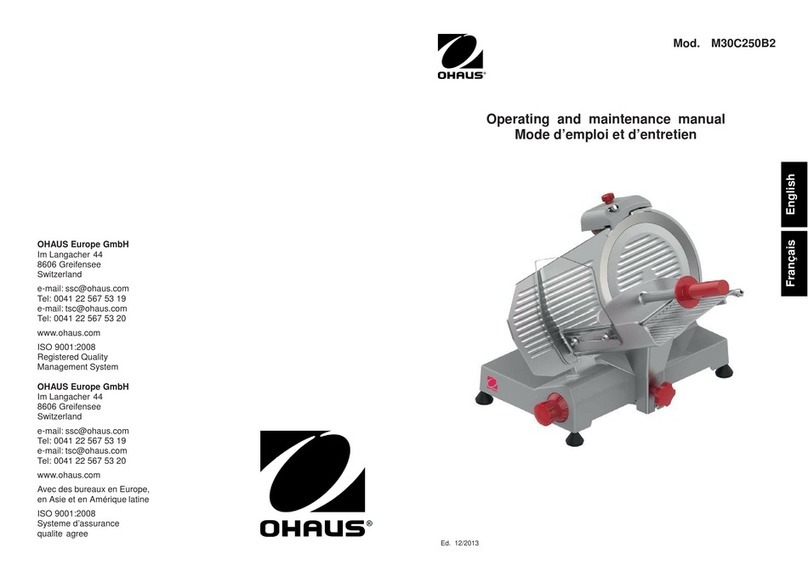 OHAUS Europe GmbH
Im Langacher 44
8606 Greifensee
Switzerland

e-mail: ssc@ohaus.com
Tel: 0041 22 567 53 19
e-mail: tsc@ohaus.com
Tel: 0041 22 567 53 20

www.ohaus.com

ISO 9001:2008
Registered Quality
Management System

OHAUS Europe GmbH
Im Langacher 44
8606 Greifensee
Switzerland

e-mail: ssc@ohaus.com
Tel: 0041 22 567 53 19
e-mail: tsc@ohaus.com
Tel: 0041 22 567 53 20

www.ohaus.com

Avec des bureaux en Europe, en Asie et en Amérique latine

ISO 9001:2008
Systeme d'assurance
qualite agree

OHAUS®

OHAUS®

Mod. M30C250B2

Operating and maintenance manual
Mode d'emploi et d'entretien

English

Français

Ed. 12/2013